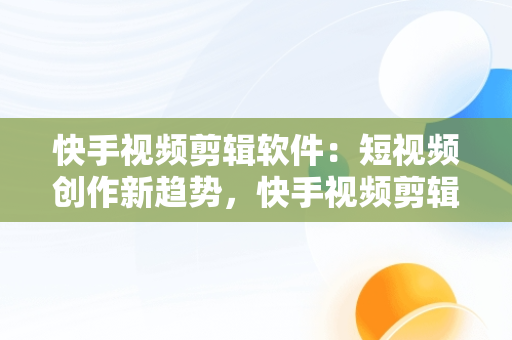 快手视频剪辑软件：短视频创作新趋势，快手视频剪辑